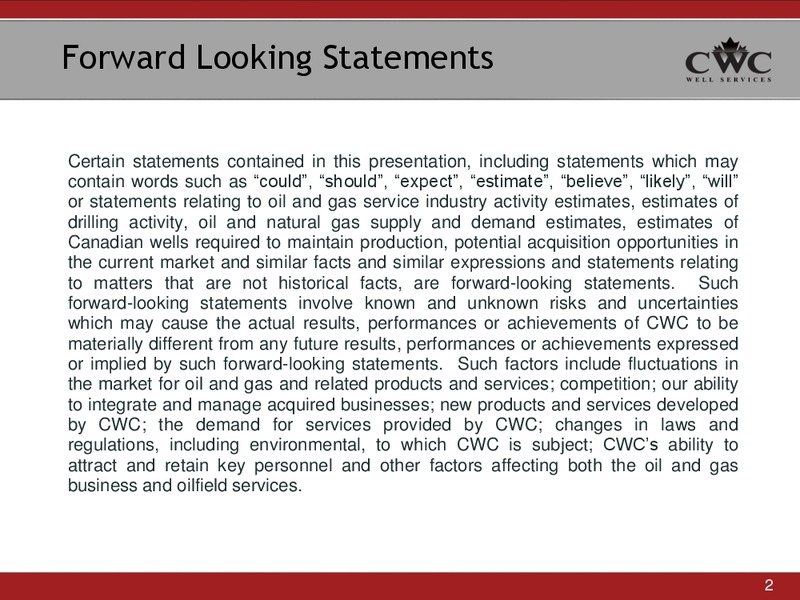 Forward Looking Statements

CWC
WELL SERVICES

Certain statements contained in this presentation, including statements which may contain words such as “could”, “should”, “expect”, “estimate”, “believe”, “likely”, “will” or statements relating to oil and gas service industry activity estimates, estimates of drilling activity, oil and natural gas supply and demand estimates, estimates of Canadian wells required to maintain production, potential acquisition opportunities in the current market and similar facts and similar expressions and statements relating to matters that are not historical facts, are forward-looking statements. Such forward-looking statements involve known and unknown risks and uncertainties which may cause the actual results, performances or achievements of CWC to be materially different from any future results, performances or achievements expressed or implied by such forward-looking statements. Such factors include fluctuations in the market for oil and gas and related products and services; competition; our ability to integrate and manage acquired businesses; new products and services developed by CWC; the demand for services provided by CWC; changes in laws and regulations, including environmental, to which CWC is subject; CWC’s ability to attract and retain key personnel and other factors affecting both the oil and gas business and oilfield services.

2